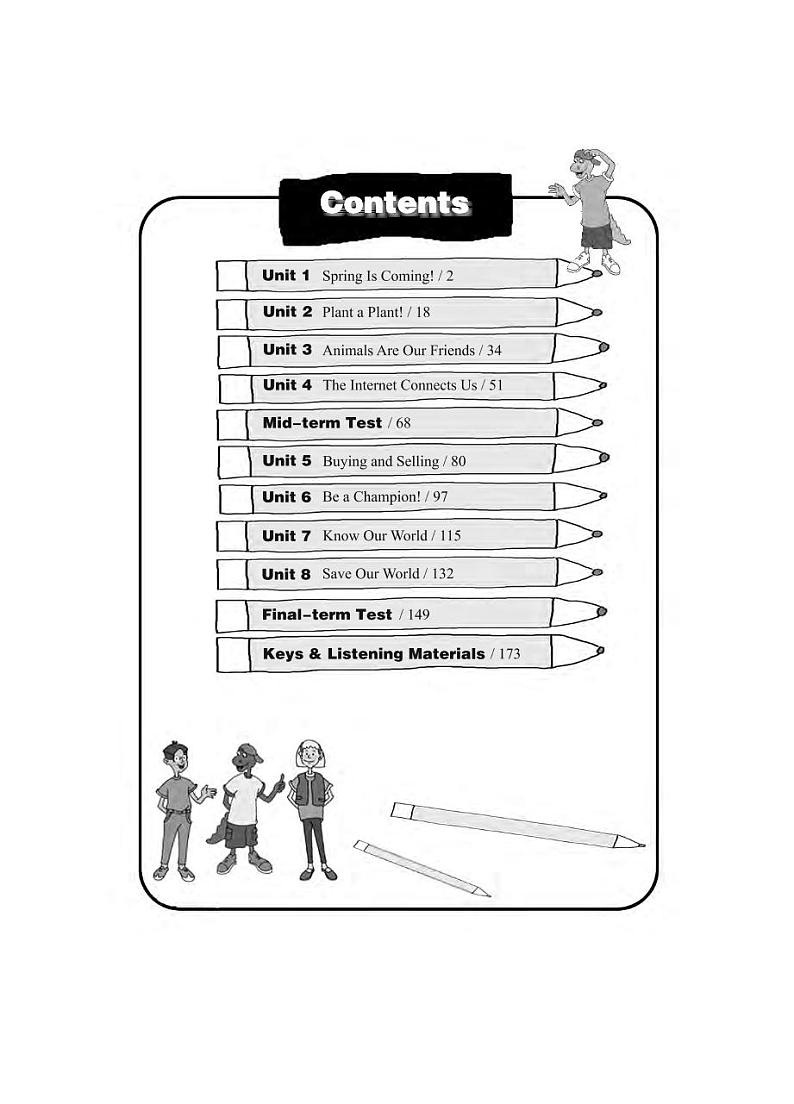 Contents

Unit 1 Spring Is Coming! / 2

Unit 2 Plant a Plant! / 18

Unit 3 Animals Are Our Friends / 34

Unit 4 The Internet Connects Us / 51

Mid-term Test / 68

Unit 5 Buying and Selling / 80

Unit 6 Be a Champion! / 97

Unit 7 Know Our World / 115

Unit 8 Save Our World / 132

Final-term Test / 149

Keys & Listening Materials / 173